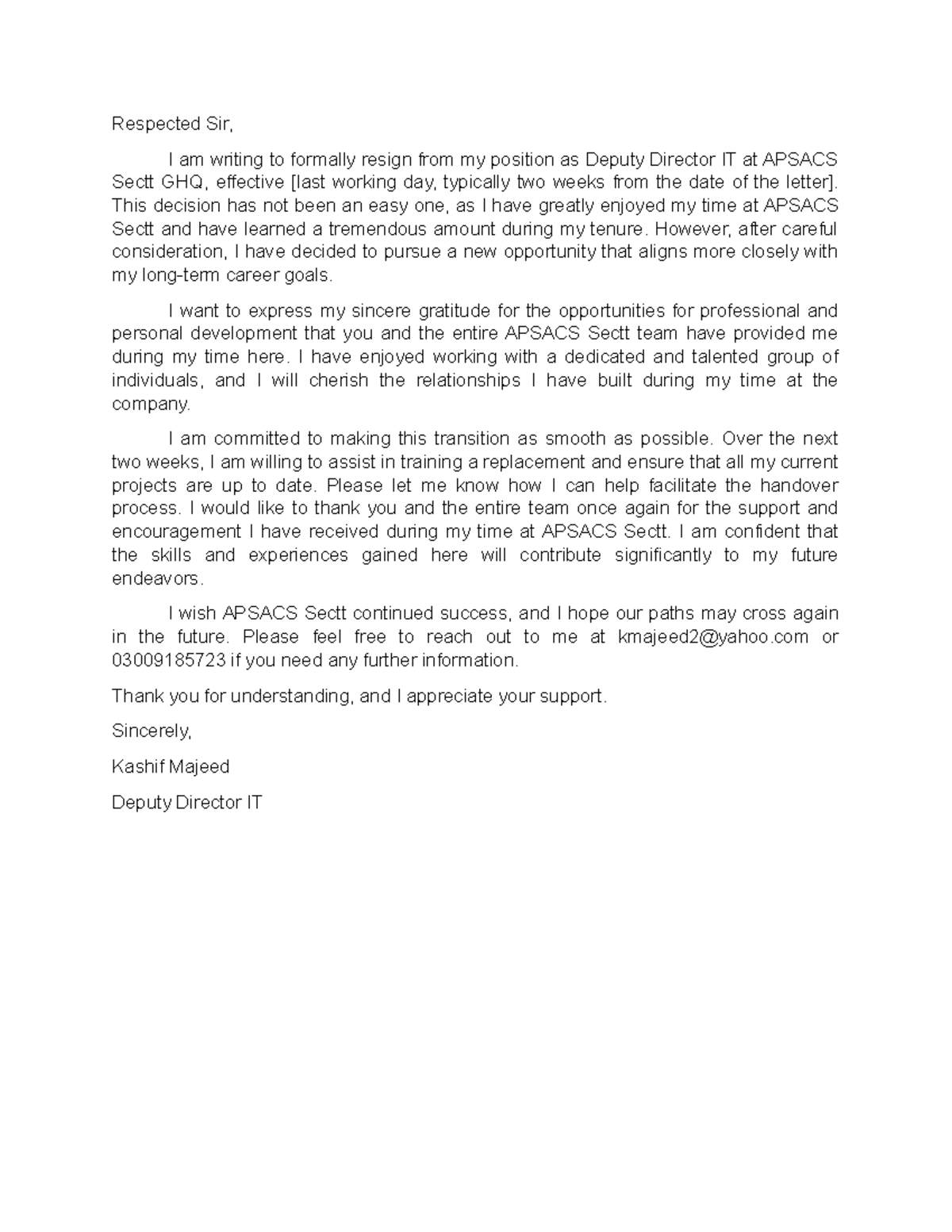 Respected Sir,

I am writing to formally resign from my position as Deputy Director IT at APSACS Sectt GHQ, effective [last working day, typically two weeks from the date of the letter]. This decision has not been an easy one, as I have greatly enjoyed my time at APSACS Sectt and have learned a tremendous amount during my tenure. However, after careful consideration, I have decided to pursue a new opportunity that aligns more closely with my long-term career goals.

I want to express my sincere gratitude for the opportunities for professional and personal development that you and the entire APSACS Sectt team have provided me during my time here. I have enjoyed working with a dedicated and talented group of individuals, and I will cherish the relationships I have built during my time at the company.

I am committed to making this transition as smooth as possible. Over the next two weeks, I am willing to assist in training a replacement and ensure that all my current projects are up to date. Please let me know how I can help facilitate the handover process. I would like to thank you and the entire team once again for the support and encouragement I have received during my time at APSACS Sectt. I am confident that the skills and experiences gained here will contribute significantly to my future endeavors.

I wish APSACS Sectt continued success, and I hope our paths may cross again in the future. Please feel free to reach out to me at kmajeed2@yahoo.com or 03009185723 if you need any further information.

Thank you for understanding, and I appreciate your support.

Sincerely,

Kashif Majeed

Deputy Director IT